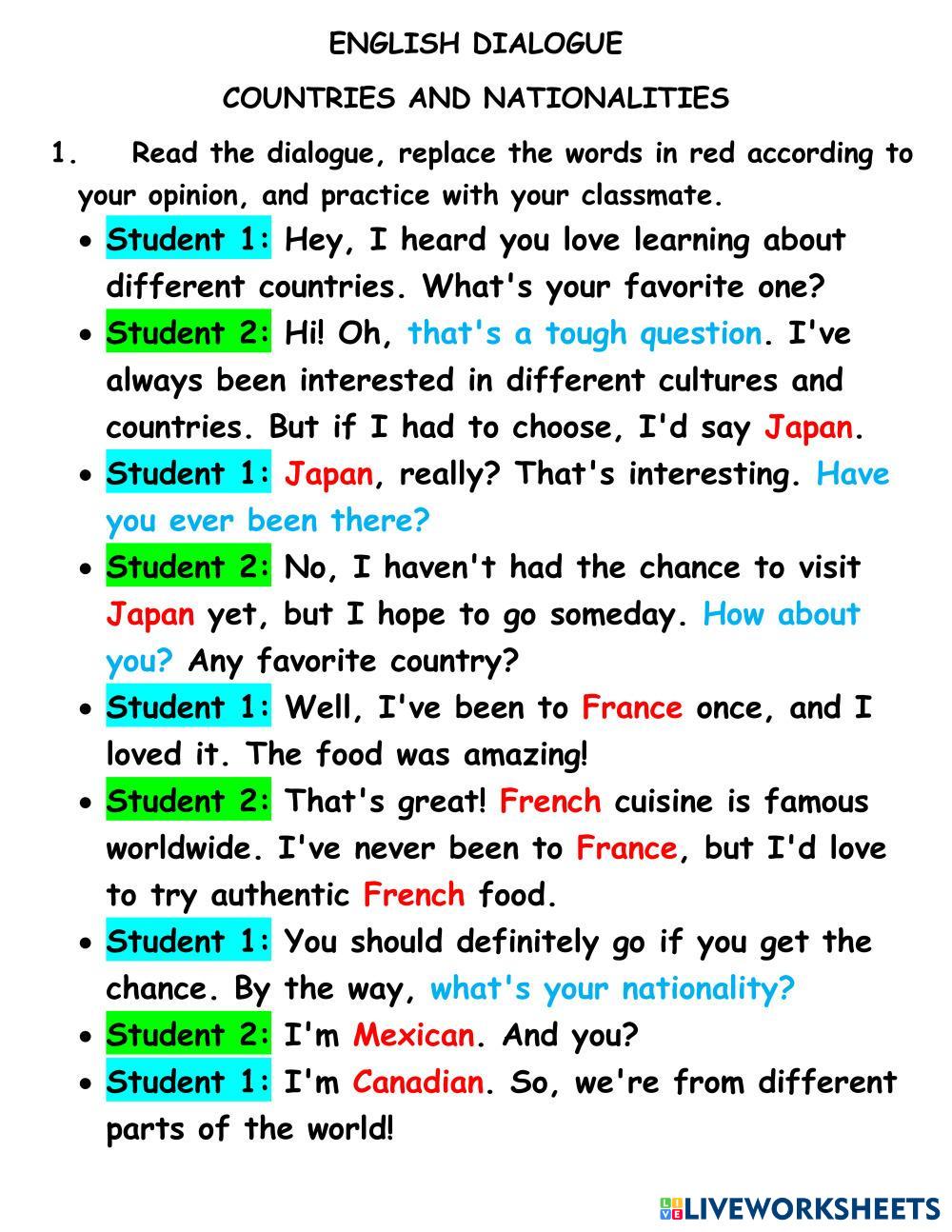 ENGLISH DIALOGUE

COUNTRIES AND NATIONALITIES

1. Read the dialogue, replace the words in red according to your opinion, and practice with your classmate.

• Student 1: Hey, I heard you love learning about different countries. What's your favorite one?
• Student 2: Hi! Oh, that's a tough question. I've always been interested in different cultures and countries. But if I had to choose, I'd say Japan.
• Student 1: Japan, really? That's interesting. Have you ever been there?
• Student 2: No, I haven't had the chance to visit Japan yet, but I hope to go someday. How about you? Any favorite country?
• Student 1: Well, I've been to France once, and I loved it. The food was amazing!
• Student 2: That's great! French cuisine is famous worldwide. I've never been to France, but I'd love to try authentic French food.
• Student 1: You should definitely go if you get the chance. By the way, what's your nationality?
• Student 2: I'm Mexican. And you?
• Student 1: I'm Canadian. So, we're from different parts of the world!

LIVEWORKSHEETS